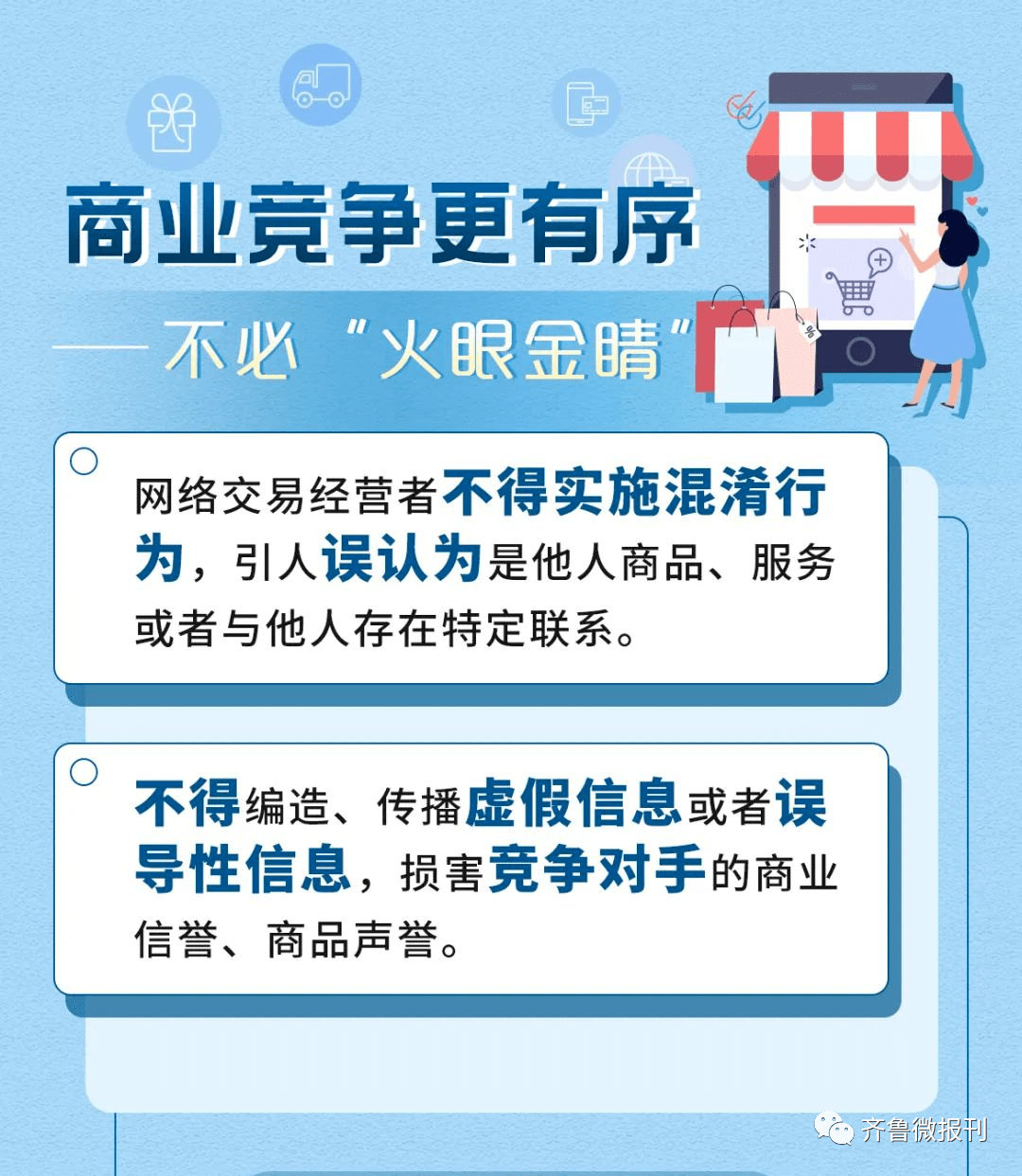 商业竞争更有序

——不必“火眼金睛”

网络交易经营者不得实施混淆行为，引人误认为是他人商品、服务或者与他人存在特定联系。

不得编造、传播虚假信息或者误导性信息，损害竞争对手的商业信誉、商品声誉。

齐鲁微报刊